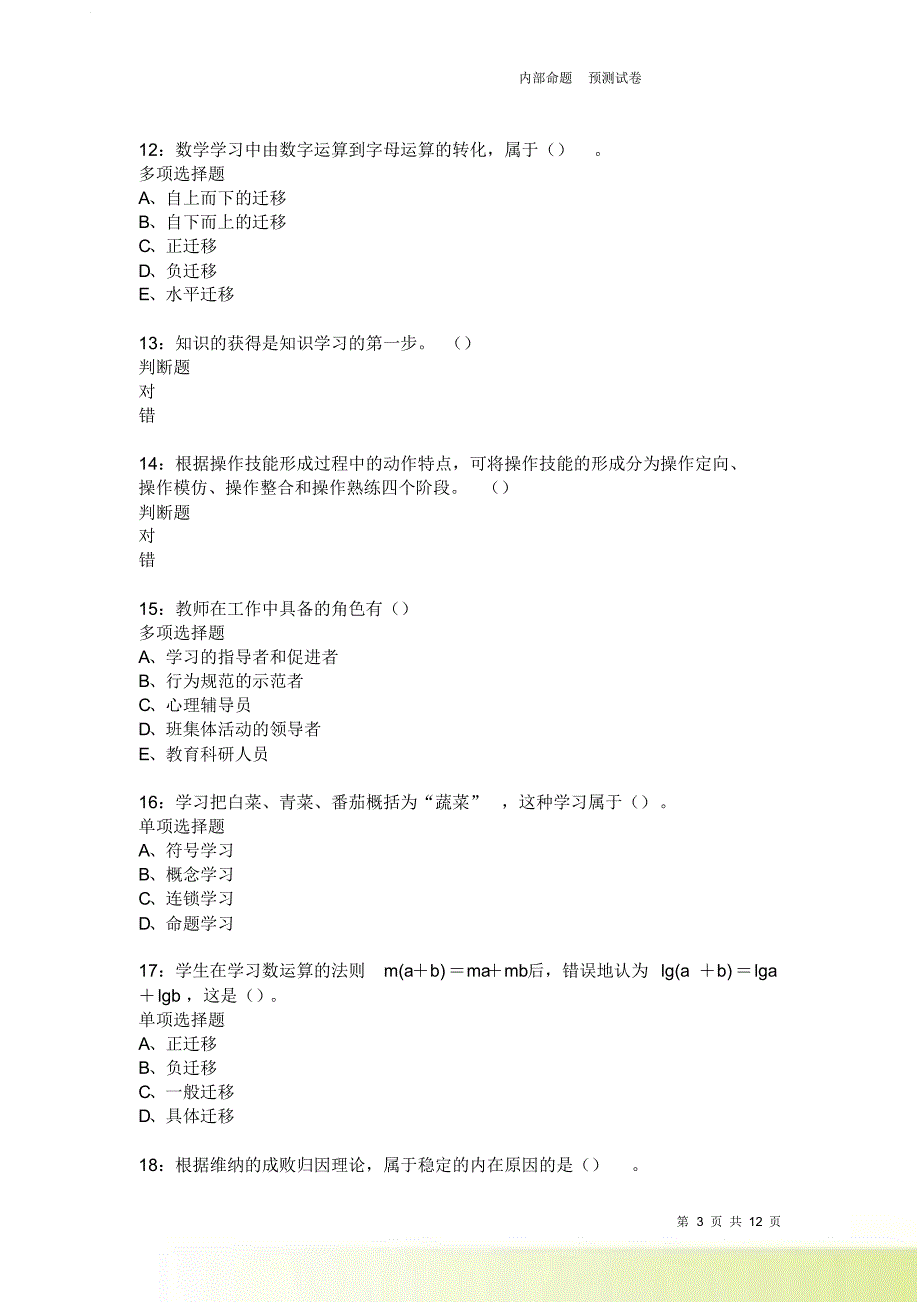 内部命题　预测试卷

12：数学学习中由数字运算到字母运算的转化，属于（）　。
多项选择题
A、自上而下的迁移
B、自下而上的迁移
C、正迁移
D、负迁移
E、水平迁移

13：知识的获得是知识学习的第一步。　（）
判断题
对
错

14：根据操作技能形成过程中的动作特点，可将操作技能的形成分为操作定向、操作模仿、操作整合和操作熟练四个阶段。　（）
判断题
对
错

15：教师在工作中具备的角色有（）
多项选择题
A、学习的指导者和促进者
B、行为规范的示范者
C、心理辅导员
D、班集体活动的领导者
E、教育科研人员

16：学习把白菜、青菜、番茄概括为“蔬菜”　，这种学习属于（）。
单项选择题
A、符号学习
B、概念学习
C、连锁学习
D、命题学习

17：学生在学习数运算的法则　$m(a+b)=ma+mb$后，错误地认为　$lg(a+b)=lga+lgb$，这是（）。
单项选择题
A、正迁移
B、负迁移
C、一般迁移
D、具体迁移

18：根据维纳的成败归因理论，属于稳定的内在原因的是（）　。

第 3 页 共 12 页